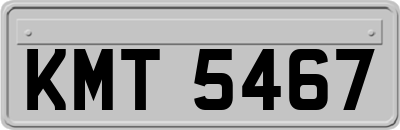 KMT 5467